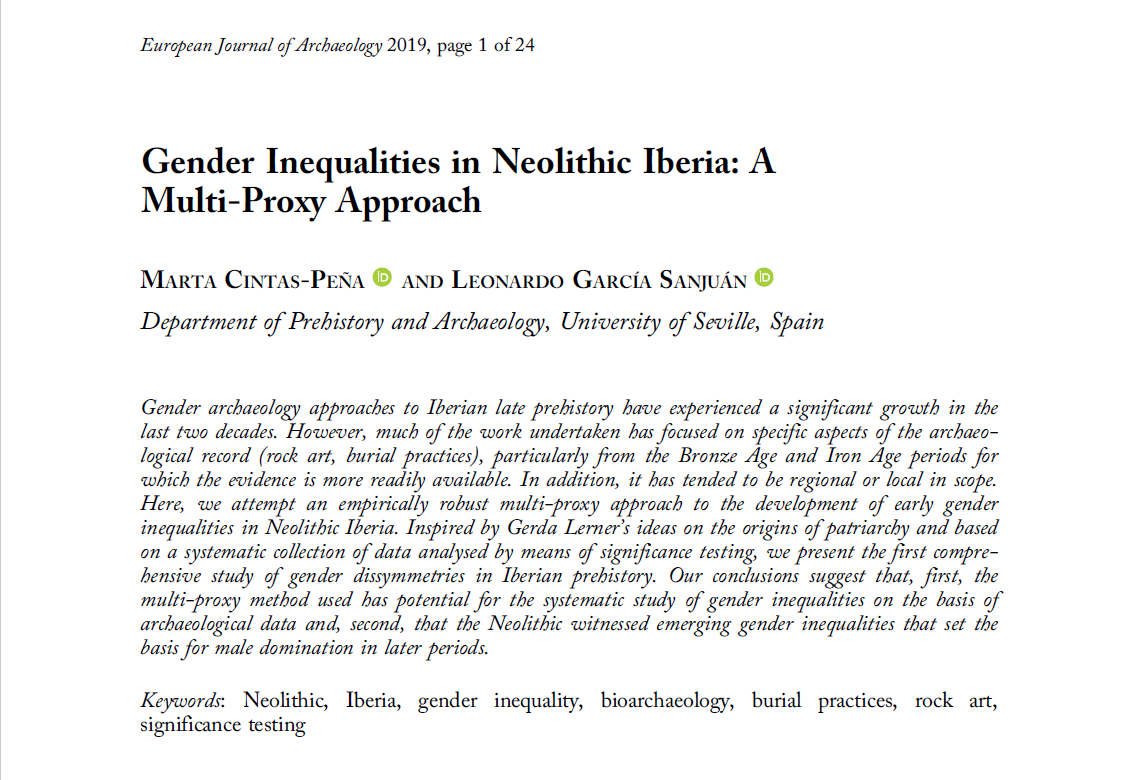 European Journal of Archaeology 2019, page 1 of 24

Gender Inequalities in Neolithic Iberia: A Multi-Proxy Approach

MARTA CINTAS-PEÑA AND LEONARDO GARCÍA SANJUÁN

Department of Prehistory and Archaeology, University of Seville, Spain

Gender archaeology approaches to Iberian late prehistory have experienced a significant growth in the last two decades. However, much of the work undertaken has focused on specific aspects of the archaeological record (rock art, burial practices), particularly from the Bronze Age and Iron Age periods for which the evidence is more readily available. In addition, it has tended to be regional or local in scope. Here, we attempt an empirically robust multi-proxy approach to the development of early gender inequalities in Neolithic Iberia. Inspired by Gerda Lerner's ideas on the origins of patriarchy and based on a systematic collection of data analysed by means of significance testing, we present the first comprehensive study of gender dissymmetries in Iberian prehistory. Our conclusions suggest that, first, the multi-proxy method used has potential for the systematic study of gender inequalities on the basis of archaeological data and, second, that the Neolithic witnessed emerging gender inequalities that set the basis for male domination in later periods.

Keywords: Neolithic, Iberia, gender inequality, bioarchaeology, burial practices, rock art, significance testing